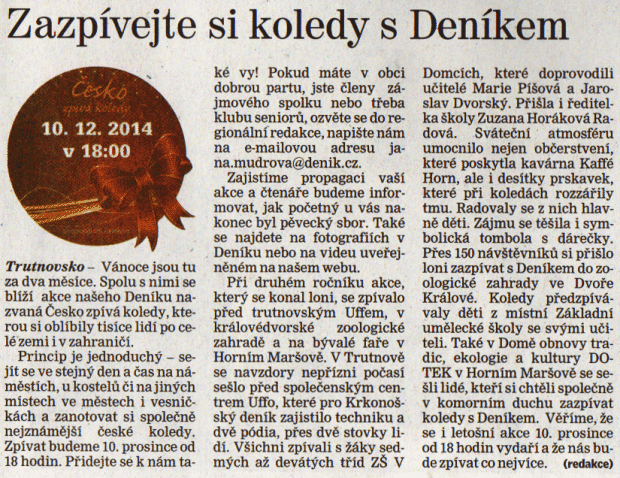 Zazpívejte si koledy s Deníkem

Česko
zpívá koledy
10. 12. 2014
v 18:00

Trutnovsko – Vánoce jsou tu za dva měsíce. Spolu s nimi se blíží akce našeho Deníku nazvaná Česko zpívá koledy, kterou si oblíbily tisíce lidí po celé zemi i v zahraničí.

Princip je jednoduchý – sejít se ve stejný den a čas na náměstích, u kostelů či na jiných místech ve městech i vesničkách a zanotovat si společně nejznámější české koledy. Zpívat budeme 10. prosince od 18 hodin. Přidejte se k nám také vy! Pokud máte v obci dobrou partu, jste členy zájmového spolku nebo třeba klubu seniorů, ozvěte se do regionální redakce, napište nám na e-mailovou adresu jana.mudrova@denik.cz.

Zajistíme propagaci vaší akce a čtenáře budeme informovat, jak početný u vás nakonec byl pěvecký sbor. Také se najdete na fotografiích v Deníku nebo na videu uveřejněném na našem webu.

Při druhém ročníku akce, který se konal loni, se zpívalo před trutnovským Uffem, v královédvorské zoologické zahradě a na bývalé faře v Horním Maršově. V Trutnově se navzdory nepřízni počasí sešlo před společenským centrem Uffo, které pro Krkonošský deník zajistilo techniku a dvě pódia, přes dvě stovky lidí. Všichni zpívali s žáky sedmých až devátých tříd ZŠ V Domcích, které doprovodili učitelé Marie Píšová a Jaroslav Dvorský. Přišla i ředitelka školy Zuzana Horáková Radová. Sváteční atmosféru umocnilo nejen občerstvení, které poskytla kavárna Kaffé Horn, ale i desítky prskavek, které při koledách rozzářily tmu. Radovaly se z nich hlavně děti. Zájmu se těšila i symbolická tombola s dárečky. Přes 150 návštěvníků si přišlo loni zazpívat s Deníkem do zoologické zahrady ve Dvoře Králové. Koledy předzpívávaly děti z místní Základní umělecké školy se svými učiteli. Také v Domě obnovy tradic, ekologie a kultury DOTEK v Horním Maršově se sešli lidé, kteří si chtěli společně v komorním duchu zazpívat koledy s Deníkem. Věříme, že se i letošní akce 10. prosince od 18 hodin vydaří a že nás bude zpívat co nejvíce. (redakce)